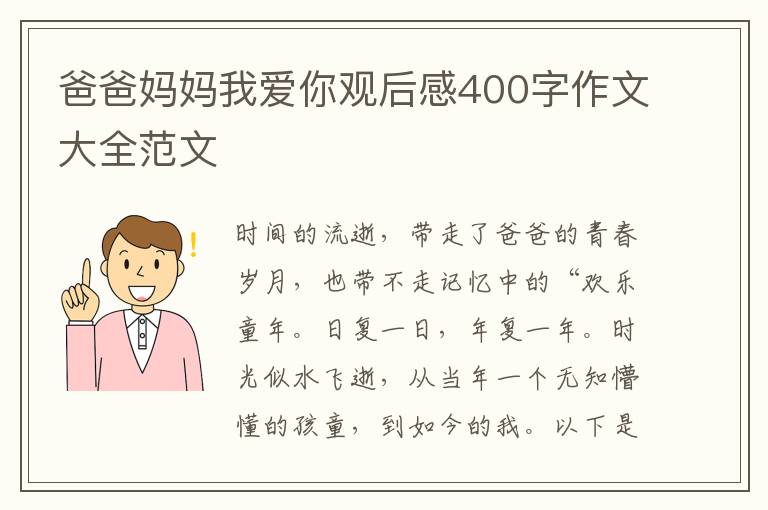 爸爸妈妈我爱你观后感400字作文大全范文

时间的流逝，带走了爸爸的青春岁月，也带不走记忆中的“欢乐童年。日复一日，年复一年。时光似水飞逝，从当年一个无知懵懂的孩童，到如今的我。以下是